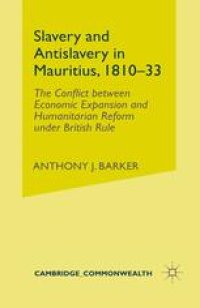 Slavery and Antislavery in Mauritius, 1810–33

The Conflict between Economic Expansion and Humanitarian Reform under British Rule

ANTHONY J. BARKER

CAMBRIDGE COMMONWEALTH